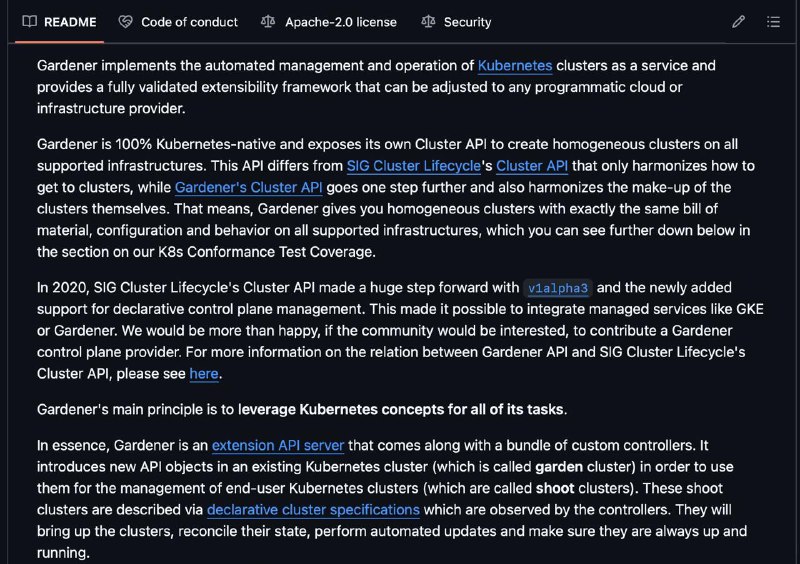 README Code of conduct Apache-2.0 license Security

Gardener implements the automated management and operation of Kubernetes clusters as a service and provides a fully validated extensibility framework that can be adjusted to any programmatic cloud or infrastructure provider.

Gardener is 100% Kubernetes-native and exposes its own Cluster API to create homogeneous clusters on all supported infrastructures. This API differs from SIG Cluster Lifecycle's Cluster API that only harmonizes how to get to clusters, while Gardener's Cluster API goes one step further and also harmonizes the make-up of the clusters themselves. That means, Gardener gives you homogeneous clusters with exactly the same bill of material, configuration and behavior on all supported infrastructures, which you can see further down below in the section on our K8s Conformance Test Coverage.

In 2020, SIG Cluster Lifecycle's Cluster API made a huge step forward with v1alpha3 and the newly added support for declarative control plane management. This made it possible to integrate managed services like GKE or Gardener. We would be more than happy, if the community would be interested, to contribute a Gardener control plane provider. For more information on the relation between Gardener API and SIG Cluster Lifecycle's Cluster API, please see here.

Gardener's main principle is to leverage Kubernetes concepts for all of its tasks.

In essence, Gardener is an extension API server that comes along with a bundle of custom controllers. It introduces new API objects in an existing Kubernetes cluster (which is called garden cluster) in order to use them for the management of end-user Kubernetes clusters (which are called shoot clusters). These shoot clusters are described via declarative cluster specifications which are observed by the controllers. They will bring up the clusters, reconcile their state, perform automated updates and make sure they are always up and running.